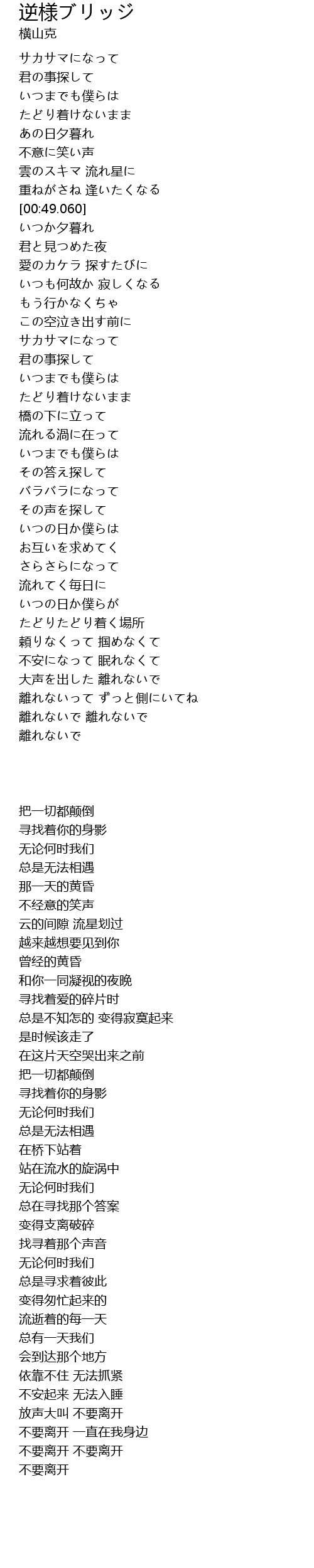 逆様ブリッジ
横山克

サカサマになって
君の事探して
いつまでも僕らは
たどり着けないまま
あの日夕暮れ
不意に笑い声
雲のスキマ 流れ星に
重ねがさね 逢いたくなる
[00:49.060]
いつか夕暮れ
君と見つめた夜
愛のカケラ 探すたびに
いつも何故か 寂しくなる
もう行かなくちゃ
この空泣き出す前に
サカサマになって
君の事探して
いつまでも僕らは
たどり着けないまま
橋の下に立って
流れる渦に在って
いつまでも僕らは
その答え探して
バラバラになって
その声を探して
いつの日か僕らは
お互いを求めてく
さらさらになって
流れてく毎日に
いつの日か僕らが
たどりたどり着く場所
頼りなくって 掴めなくて
不安になって 眠れなくて
大声を出した 離れないで
離れないって ずっと側にいてね
離れないで 離れないで
離れないで

把一切都颠倒
寻找着你的身影
无论何时我们
总是无法相遇
那一天的黄昏
不经意的笑声
云的间隙 流星划过
越来越想要见到你
曾经的黄昏
和你一同凝视的夜晚
寻找着爱的碎片时
总是不知怎的 变得寂寞起来
是时候该走了
在这片天空哭出来之前
把一切都颠倒
寻找着你的身影
无论何时我们
总是无法相遇
在桥下站着
站在流水的旋涡中
无论何时我们
总在寻找那个答案
变得支离破碎
找寻着那个声音
无论何时我们
总是寻求着彼此
变得匆忙起来的
流逝着的每一天
总有一天我们
会到达那个地方
依靠不住 无法抓紧
不安起来 无法入睡
放声大叫 不要离开
不要离开 一直在我身边
不要离开 不要离开
不要离开